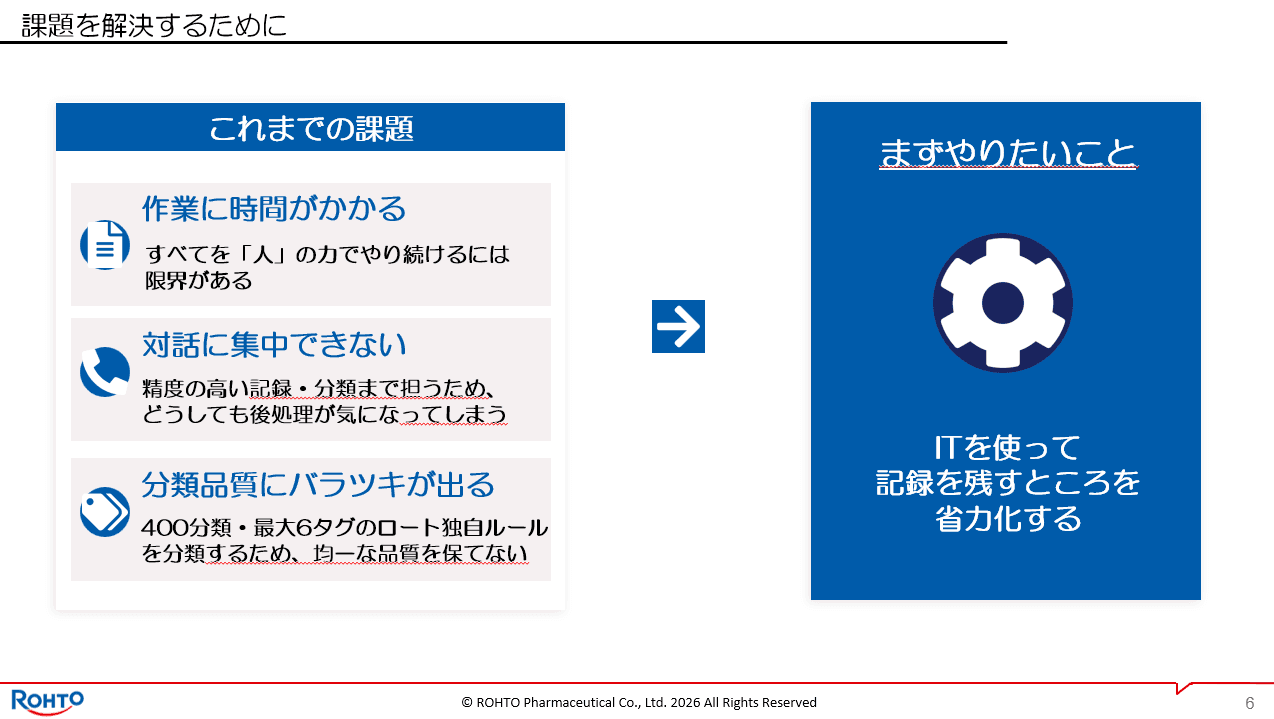 課題を解決するために

これまでの課題

作業に時間がかかる

すべてを「人」の力でやり続けるには限界がある

対話に集中できない

精度の高い記録・分類まで担うため、どうしても後処理が気になってしまう

分類品質にバラツキが出る

400分類・最大6タグのロート独自ルールを分類するため、均一な品質を保てない

まずやりたいこと

ITを使って
記録を残すところを
省力化する

ROHTO

© ROHTO Pharmaceutical Co., Ltd. 2026 All Rights Reserved

6